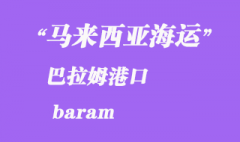 “马来西亚海运”

巴拉姆港口

baram